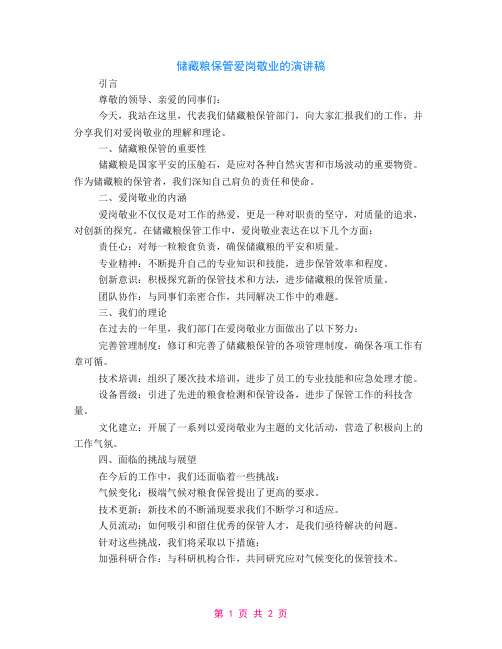 储藏粮保管爱岗敬业的演讲稿

引言

尊敬的领导、亲爱的同事们：

今天，我站在这里，代表我们储藏粮保管部门，向大家汇报我们的工作，并分享我们对爱岗敬业的理解和理论。

一、储藏粮保管的重要性

储藏粮是国家平安的压舱石，是应对各种自然灾害和市场波动的重要物资。作为储藏粮的保管者，我们深知自己肩负的责任和使命。

二、爱岗敬业的内涵

爱岗敬业不仅仅是对工作的热爱，更是一种对职责的坚守，对质量的追求，对创新的探究。在储藏粮保管工作中，爱岗敬业表达在以下几个方面：

责任心：对每一粒粮食负责，确保储藏粮的平安和质量。

专业精神：不断提升自己的专业知识和技能，进步保管效率和程度。

创新意识：积极探究新的保管技术和方法，进步储藏粮的保管质量。

团队协作：与同事们亲密合作，共同解决工作中的难题。

三、我们的理论

在过去的一年里，我们部门在爱岗敬业方面做出了以下努力：

完善管理制度：修订和完善了储藏粮保管的各项管理制度，确保各项工作有章可循。

技术培训：组织了屡次技术培训，进步了员工的专业技能和应急处理才能。

设备晋级：引进了先进的粮食检测和保管设备，进步了保管工作的科技含量。

文化建立：开展了一系列以爱岗敬业为主题的文化活动，营造了积极向上的工作气氛。

四、面临的挑战与展望

在今后的工作中，我们还面临着一些挑战：

气候变化：极端气候对粮食保管提出了更高的要求。

技术更新：新技术的不断涌现要求我们不断学习和适应。

人员流动：如何吸引和留住优秀的保管人才，是我们亟待解决的问题。

针对这些挑战，我们将采取以下措施：

加强科研合作：与科研机构合作，共同研究应对气候变化的保管技术。

第 1 页 共 2 页